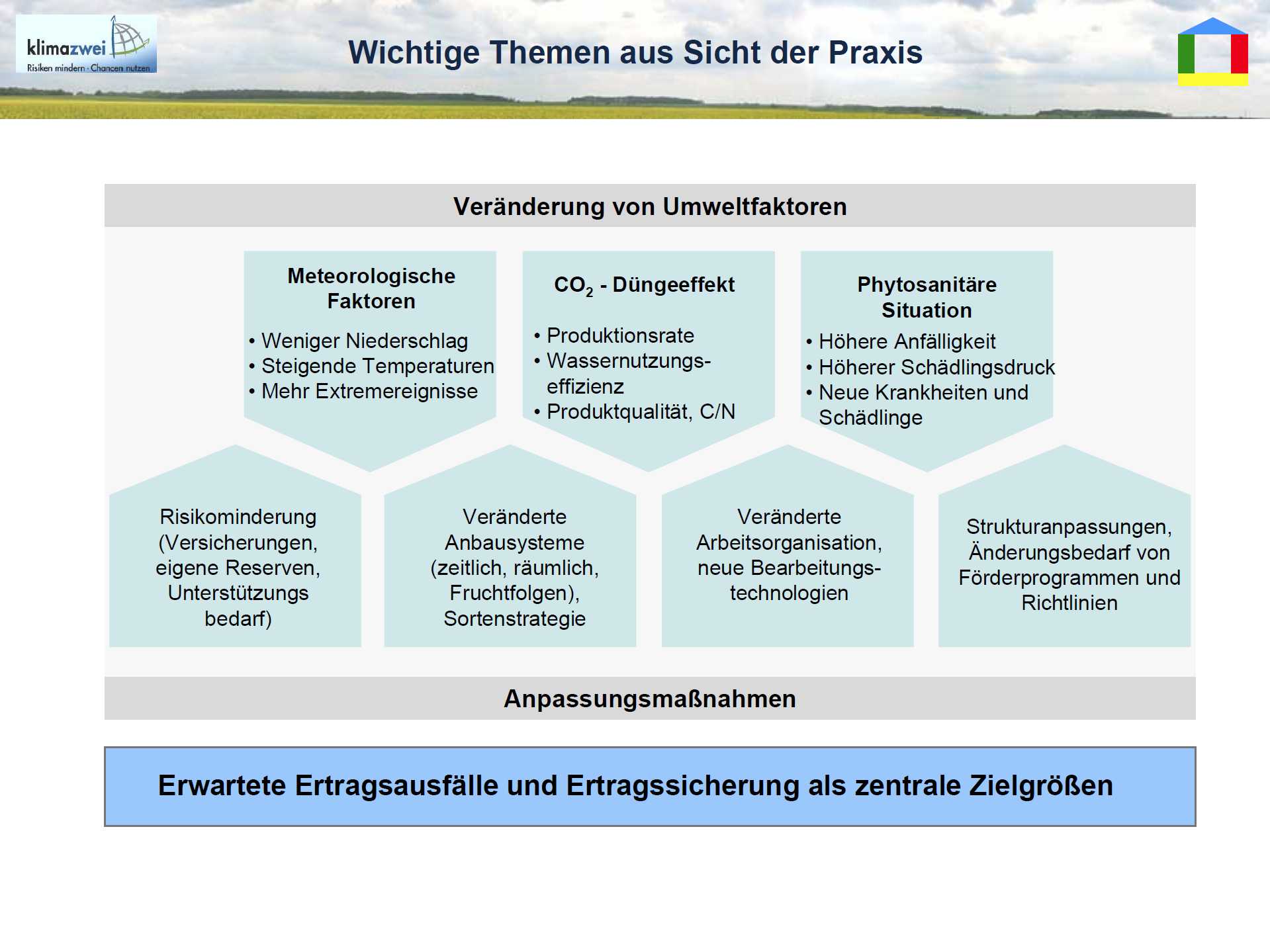 klimazwei
Risiken mindern · Chancen nutzen

Wichtige Themen aus Sicht der Praxis

Veränderung von Umweltfaktoren

Meteorologische Faktoren

• Weniger Niederschlag
• Steigende Temperaturen
• Mehr Extremereignisse

$CO_2$ - Düngeeffekt

• Produktionsrate
• Wassernutzungseffizienz
• Produktqualität, C/N

Phytosanitäre Situation

• Höhere Anfälligkeit
• Höherer Schädlingsdruck
• Neue Krankheiten und Schädlinge

Risikominderung (Versicherungen, eigene Reserven, Unterstützungs bedarf)

Veränderte Anbausysteme (zeitlich, räumlich, Fruchtfolgen), Sortenstrategie

Veränderte Arbeitsorganisation, neue Bearbeitungstechnologien

Strukturanpassungen, Änderungsbedarf von Förderprogrammen und Richtlinien

Anpassungsmaßnahmen

Erwartete Ertragsausfälle und Ertragssicherung als zentrale Zielgrößen